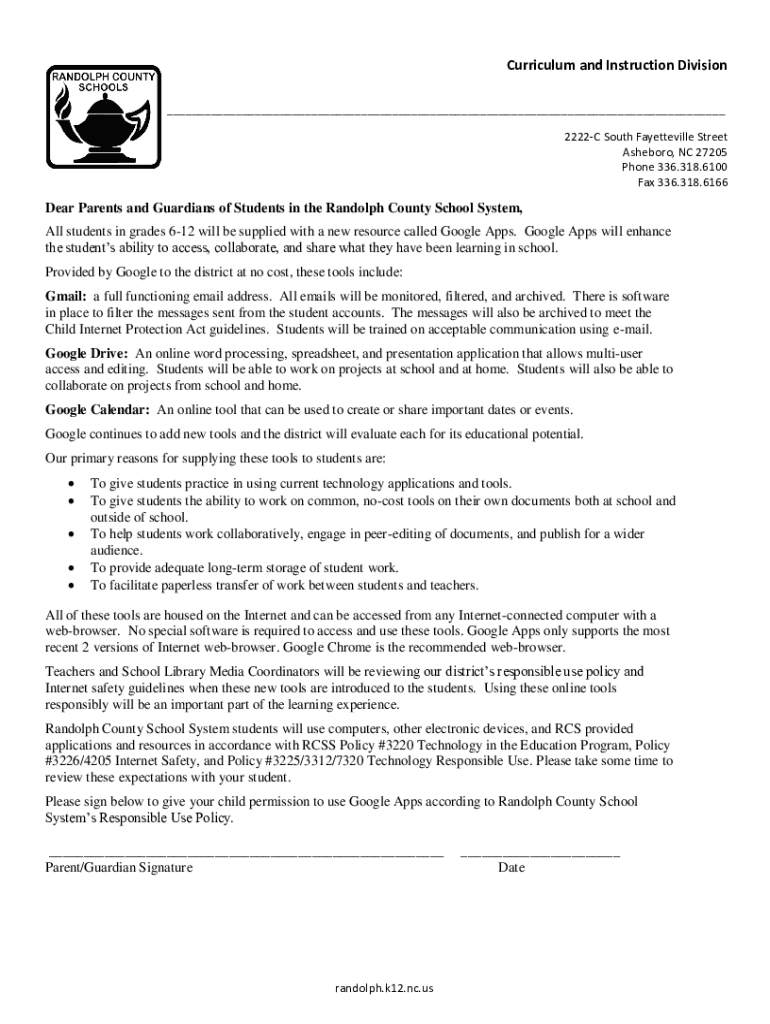 RANDOLPH COUNTY SCHOOLS

Curriculum and Instruction Division

2222-C South Fayetteville Street
Asheboro, NC 27205
Phone 336.318.6100
Fax 336.318.6166

Dear Parents and Guardians of Students in the Randolph County School System,

All students in grades 6-12 will be supplied with a new resource called Google Apps. Google Apps will enhance the student's ability to access, collaborate, and share what they have been learning in school.

Provided by Google to the district at no cost, these tools include:

Gmail: a full functioning email address. All emails will be monitored, filtered, and archived. There is software in place to filter the messages sent from the student accounts. The messages will also be archived to meet the Child Internet Protection Act guidelines. Students will be trained on acceptable communication using e-mail.

Google Drive: An online word processing, spreadsheet, and presentation application that allows multi-user access and editing. Students will be able to work on projects at school and at home. Students will also be able to collaborate on projects from school and home.

Google Calendar: An online tool that can be used to create or share important dates or events.

Google continues to add new tools and the district will evaluate each for its educational potential.

Our primary reasons for supplying these tools to students are:

• To give students practice in using current technology applications and tools.
• To give students the ability to work on common, no-cost tools on their own documents both at school and outside of school.
• To help students work collaboratively, engage in peer-editing of documents, and publish for a wider audience.
• To provide adequate long-term storage of student work.
• To facilitate paperless transfer of work between students and teachers.

All of these tools are housed on the Internet and can be accessed from any Internet-connected computer with a web-browser. No special software is required to access and use these tools. Google Apps only supports the most recent 2 versions of Internet web-browser. Google Chrome is the recommended web-browser.

Teachers and School Library Media Coordinators will be reviewing our district's responsible use policy and Internet safety guidelines when these new tools are introduced to the students. Using these online tools responsibly will be an important part of the learning experience.

Randolph County School System students will use computers, other electronic devices, and RCS provided applications and resources in accordance with RCSS Policy #3220 Technology in the Education Program, Policy #3226/4205 Internet Safety, and Policy #3225/3312/7320 Technology Responsible Use. Please take some time to review these expectations with your student.

Please sign below to give your child permission to use Google Apps according to Randolph County School System's Responsible Use Policy.

Parent/Guardian Signature Date

randolph.k12.nc.us